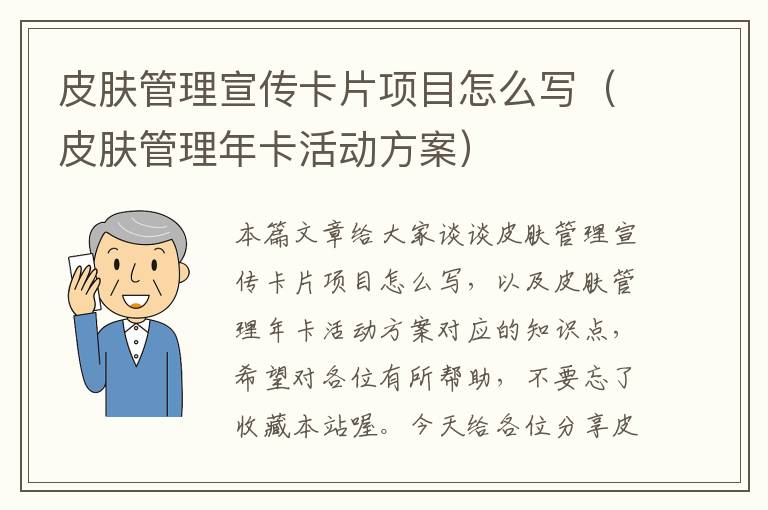 皮肤管理宣传卡片项目怎么写（皮肤管理年卡活动方案）

本篇文章给大家谈谈皮肤管理宣传卡片项目怎么写，以及皮肤管理年卡活动方案对应的知识点，希望对各位有所帮助，不要忘了收藏本站喔。今天给各位分享皮